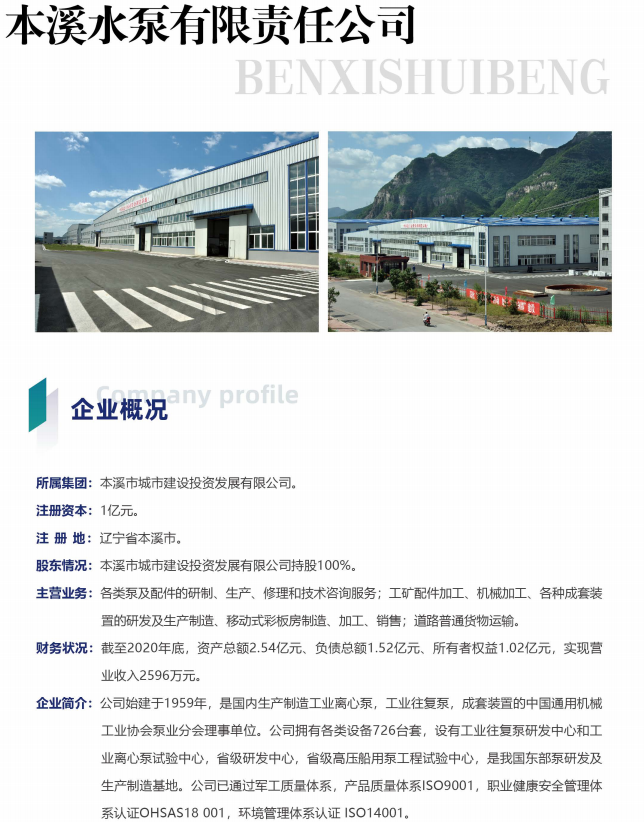 本溪水泵有限责任公司

BENXISHUIBENG

Company profile

企业概况

所属集团：本溪市城市建设投资发展有限公司。

注册资本：1亿元。

注 册 地：辽宁省本溪市。

股东情况：本溪市城市建设投资发展有限公司持股100%。

主营业务：各类泵及配件的研制、生产、修理和技术咨询服务；工矿配件加工、机械加工、各种成套装置的研发及生产制造、移动式彩板房制造、加工、销售；道路普通货物运输。

财务状况：截至2020年底，资产总额2.54亿元、负债总额1.52亿元、所有者权益1.02亿元，实现营业收入2596万元。

企业简介：公司始建于1959年，是国内生产制造工业离心泵，工业往复泵，成套装置的中国通用机械工业协会泵业分会理事单位。公司拥有各类设备726台套，设有工业往复泵研发中心和工业离心泵试验中心，省级研发中心，省级高压船用泵工程试验中心，是我国东部泵研发及生产制造基地。公司已通过军工质量体系，产品质量体系ISO9001，职业健康安全管理体系认证OHSAS18 001，环境管理体系认证 ISO14001。